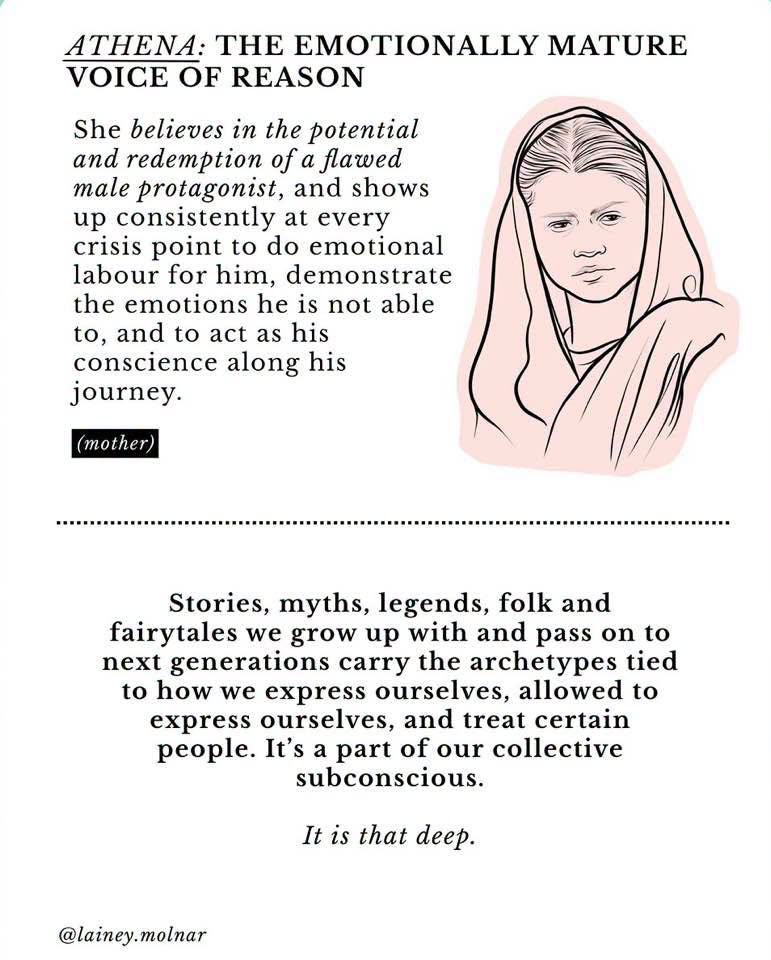 ATHENA: THE EMOTIONALLY MATURE VOICE OF REASON

She believes in the potential and redemption of a flawed male protagonist, and shows up consistently at every crisis point to do emotional labour for him, demonstrate the emotions he is not able to, and to act as his conscience along his journey.

(mother)

Stories, myths, legends, folk and fairytales we grow up with and pass on to next generations carry the archetypes tied to how we express ourselves, allowed to express ourselves, and treat certain people. It's a part of our collective subconscious.

It is that deep.

@lainey.molnar